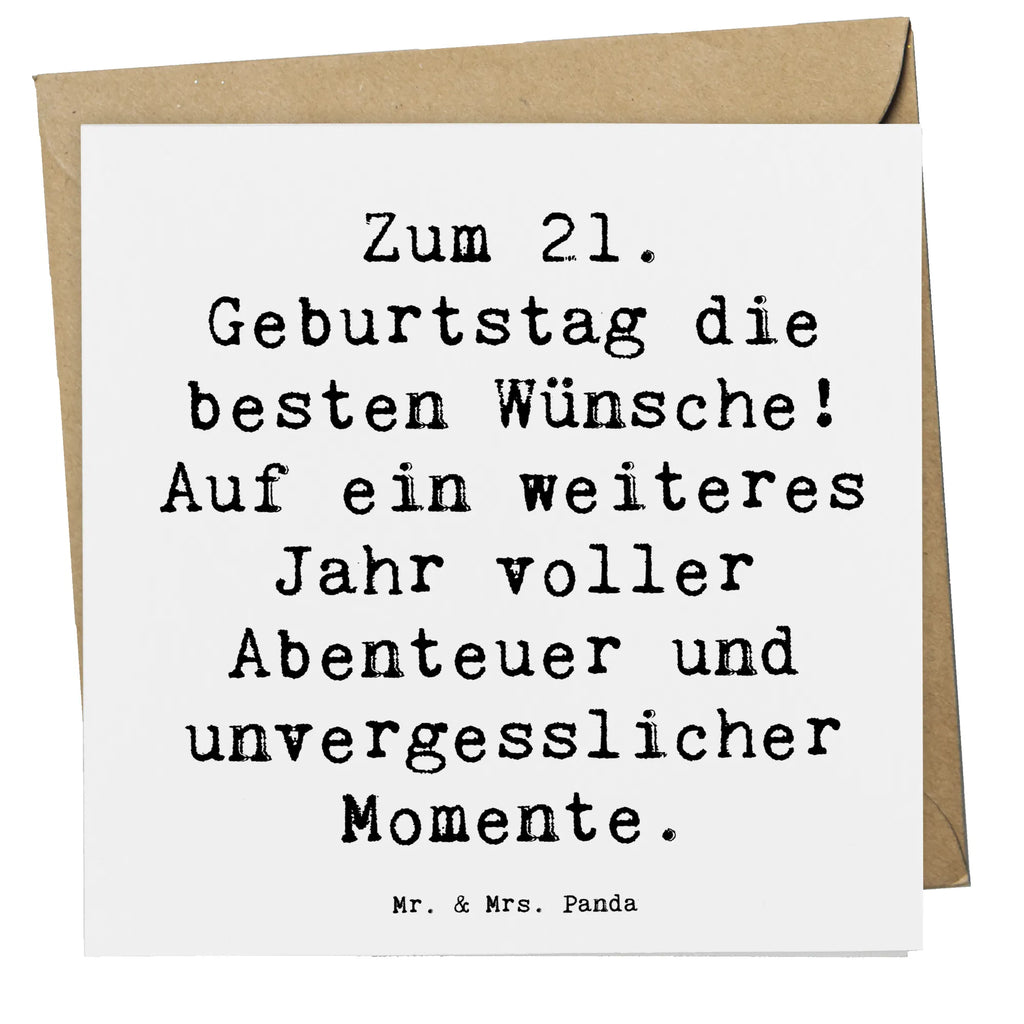 Zum 21. Geburtstag die besten Wünsche! Auf ein weiteres Jahr voller Abenteuer und unvergesslicher Momente.

Mr. & Mrs. Panda